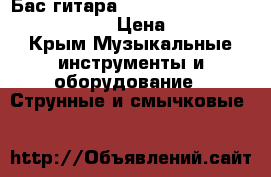 Бас гитара

Цена

Крым Музыкальные инструменты и оборудование

Струнные и смычковые

http://Объявлений.сайт